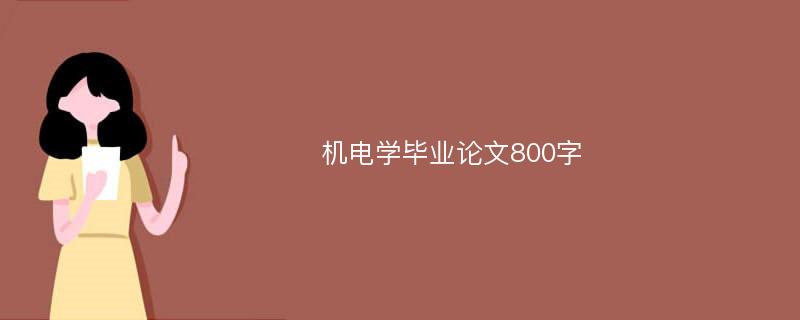 机电学毕业论文800字